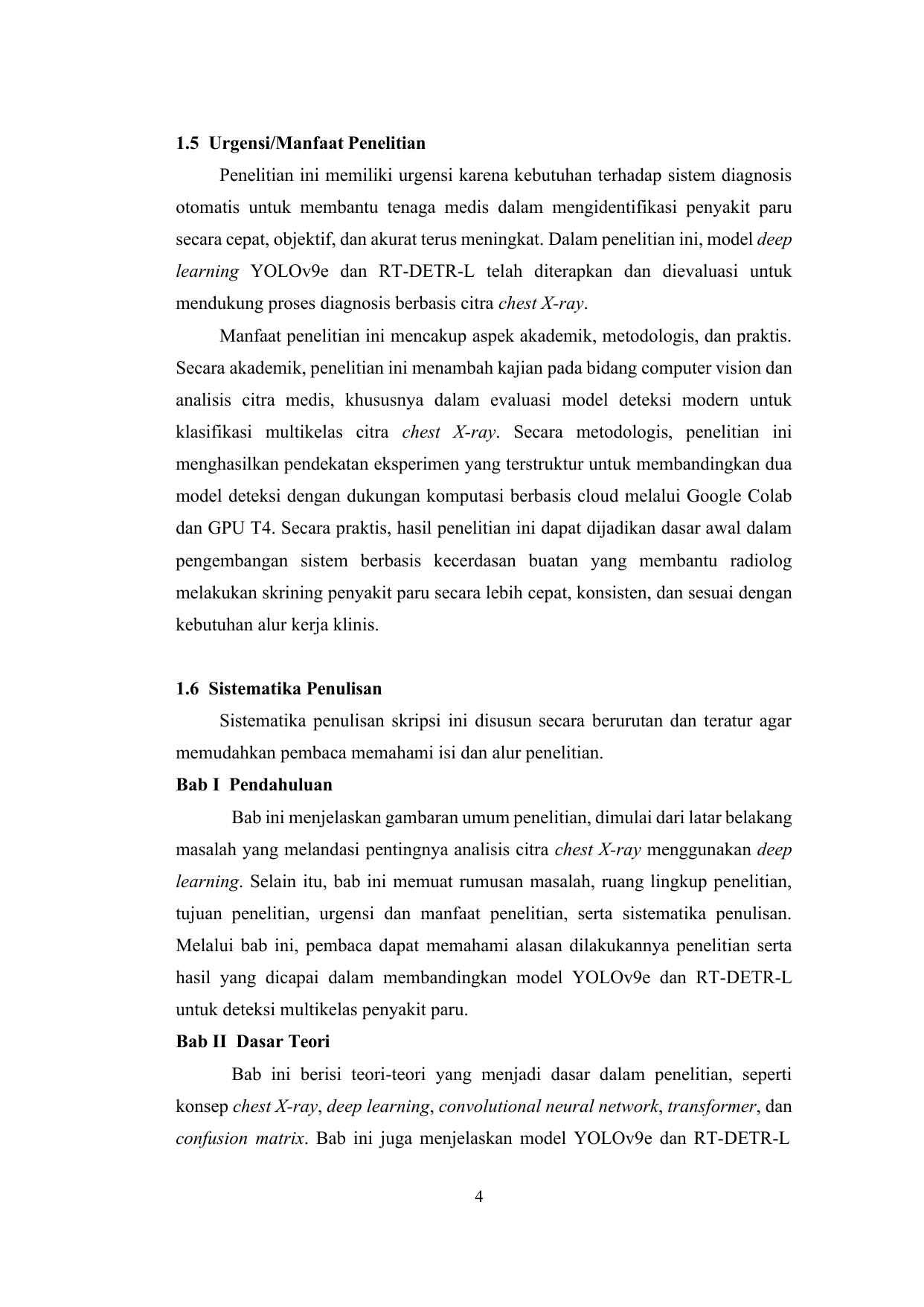 1.5 Urgensi/Manfaat Penelitian

Penelitian ini memiliki urgensi karena kebutuhan terhadap sistem diagnosis otomatis untuk membantu tenaga medis dalam mengidentifikasi penyakit paru secara cepat, objektif, dan akurat terus meningkat. Dalam penelitian ini, model deep learning YOLOv9e dan RT-DETR-L telah diterapkan dan dievaluasi untuk mendukung proses diagnosis berbasis citra chest X-ray.

Manfaat penelitian ini mencakup aspek akademik, metodologis, dan praktis. Secara akademik, penelitian ini menambah kajian pada bidang computer vision dan analisis citra medis, khususnya dalam evaluasi model deteksi modern untuk klasifikasi multikelas citra chest X-ray. Secara metodologis, penelitian ini menghasilkan pendekatan eksperimen yang terstruktur untuk membandingkan dua model deteksi dengan dukungan komputasi berbasis cloud melalui Google Colab dan GPU T4. Secara praktis, hasil penelitian ini dapat dijadikan dasar awal dalam pengembangan sistem berbasis kecerdasan buatan yang membantu radiolog melakukan skrining penyakit paru secara lebih cepat, konsisten, dan sesuai dengan kebutuhan alur kerja klinis.

1.6 Sistematika Penulisan

Sistematika penulisan skripsi ini disusun secara berurutan dan teratur agar memudahkan pembaca memahami isi dan alur penelitian.

Bab I Pendahuluan

Bab ini menjelaskan gambaran umum penelitian, dimulai dari latar belakang masalah yang melandasi pentingnya analisis citra chest X-ray menggunakan deep learning. Selain itu, bab ini memuat rumusan masalah, ruang lingkup penelitian, tujuan penelitian, urgensi dan manfaat penelitian, serta sistematika penulisan. Melalui bab ini, pembaca dapat memahami alasan dilakukannya penelitian serta hasil yang dicapai dalam membandingkan model YOLOv9e dan RT-DETR-L untuk deteksi multikelas penyakit paru.

Bab II Dasar Teori

Bab ini berisi teori-teori yang menjadi dasar dalam penelitian, seperti konsep chest X-ray, deep learning, convolutional neural network, transformer, dan confusion matrix. Bab ini juga menjelaskan model YOLOv9e dan RT-DETR-L

4